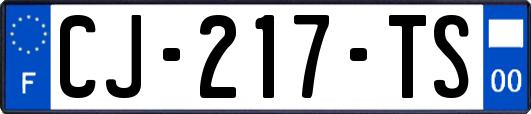 F

CJ-217-TS

00